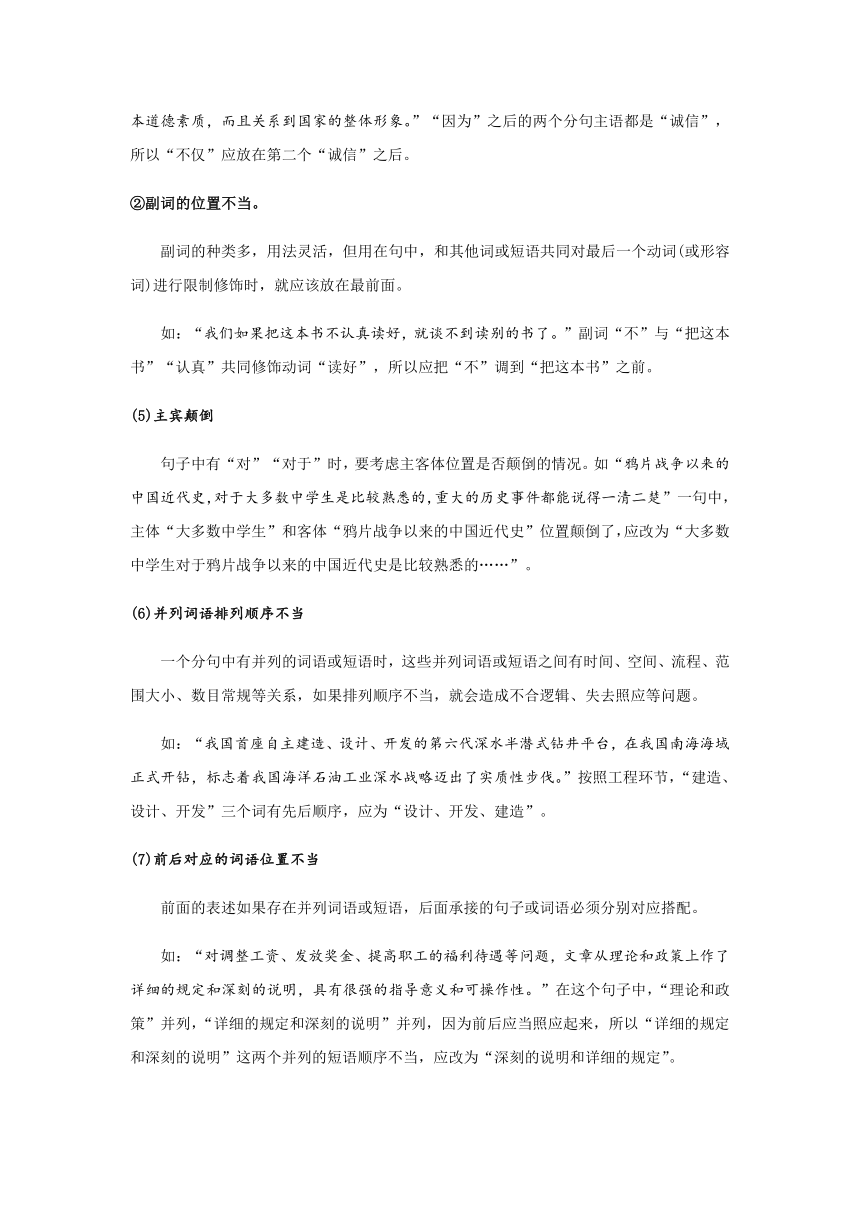 本道德素质，而且关系到国家的整体形象。”“因为”之后的两个分句主语都是“诚信”，所以“不仅”应放在第二个“诚信”之后。

②副词的位置不当。

副词的种类多，用法灵活，但用在句中，和其他词或短语共同对最后一个动词(或形容词)进行限制修饰时，就应该放在最前面。

如：“我们如果把这本书不认真读好，就谈不到读别的书了。”副词“不”与“把这本书”“认真”共同修饰动词“读好”，所以应把“不”调到“把这本书”之前。

(5)主宾颠倒

句子中有“对”“对于”时，要考虑主客体位置是否颠倒的情况。如“鸦片战争以来的中国近代史,对于大多数中学生是比较熟悉的,重大的历史事件都能说得一清二楚”一句中,主体“大多数中学生”和客体“鸦片战争以来的中国近代史”位置颠倒了,应改为“大多数中学生对于鸦片战争以来的中国近代史是比较熟悉的……”。

(6)并列词语排列顺序不当

一个分句中有并列的词语或短语时，这些并列词语或短语之间有时间、空间、流程、范围大小、数目常规等关系，如果排列顺序不当，就会造成不合逻辑、失去照应等问题。

如：“我国首座自主建造、设计、开发的第六代深水半潜式钻井平台，在我国南海海域正式开钻，标志着我国海洋石油工业深水战略迈出了实质性步伐。”按照工程环节，“建造、设计、开发”三个词有先后顺序，应为“设计、开发、建造”。

(7)前后对应的词语位置不当

前面的表述如果存在并列词语或短语，后面承接的句子或词语必须分别对应搭配。

如：“对调整工资、发放奖金、提高职工的福利待遇等问题，文章从理论和政策上作了详细的规定和深刻的说明，具有很强的指导意义和可操作性。”在这个句子中，“理论和政策”并列，“详细的规定和深刻的说明”并列，因为前后应当照应起来，所以“详细的规定和深刻的说明”这两个并列的短语顺序不当，应改为“深刻的说明和详细的规定”。